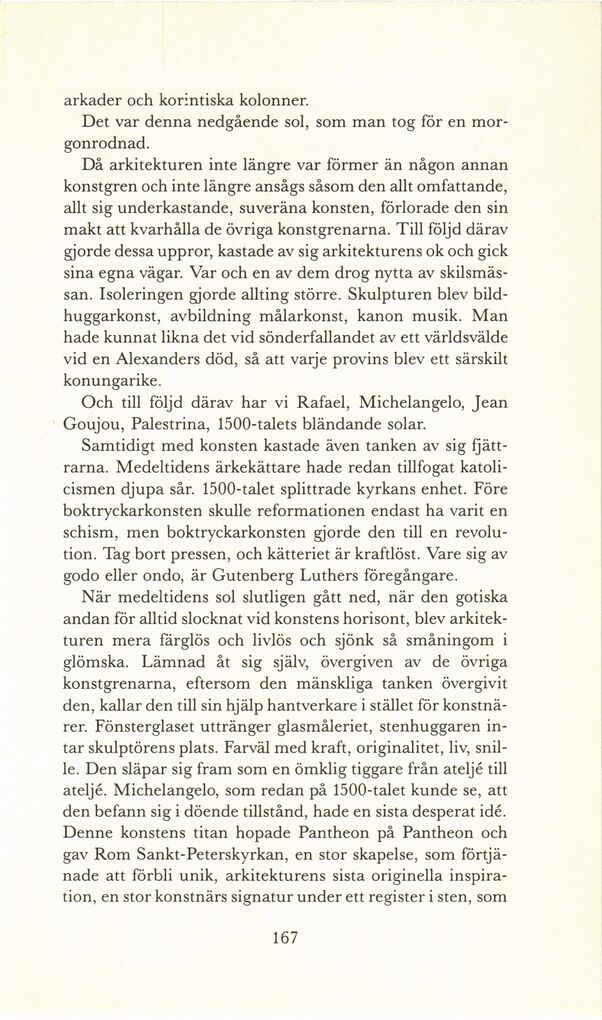 arkader och korintiska kolonner.

Det var denna nedgående sol, som man tog för en morgonrodnad.

Då arkitekturen inte längre var förmer än någon annan konstgren och inte längre ansågs såsom den allt omfattande, allt sig underkastande, suveräna konsten, förlorade den sin makt att kvarhålla de övriga konstgrenarna. Till följd därav gjorde dessa uppror, kastade av sig arkitekturens ok och gick sina egna vägar. Var och en av dem drog nytta av skilsmässan. Isoleringen gjorde allting större. Skulpturen blev bildhuggarkonst, avbildning målarkonst, kanon musik. Man hade kunnat likna det vid sönderfallandet av ett världsvälde vid en Alexanders död, så att varje provins blev ett särskilt konungarike.

Och till följd därav har vi Rafael, Michelangelo, Jean Goujou, Palestrina, 1500-talets bländande solar.

Samtidigt med konsten kastade även tanken av sig fjättrarna. Medeltidens ärkekättare hade redan tillfogat katolicismen djupa sår. 1500-talet splittrade kyrkans enhet. Före boktryckarkonsten skulle reformationen endast ha varit en schism, men boktryckarkonsten gjorde den till en revolution. Tag bort pressen, och kätteriet är kraftlöst. Vare sig av godo eller ondo, är Gutenberg Luthers föregångare.

När medeltidens sol slutligen gått ned, när den gotiska andan för alltid slocknat vid konstens horisont, blev arkitekturen mera färglös och livlös och sjönk så småningom i glömska. Lämnad åt sig själv, övergiven av de övriga konstgrenarna, eftersom den mänskliga tanken övergivit den, kallar den till sin hjälp hantverkare i stället för konstnärer. Fönsterglaset uttränger glasmåleriet, stenhuggaren intar skulptörens plats. Farväl med kraft, originalitet, liv, snille. Den släpar sig fram som en ömklig tiggare från ateljé till ateljé. Michelangelo, som redan på 1500-talet kunde se, att den befann sig i döende tillstånd, hade en sista desperat idé. Denne konstens titan hopade Pantheon på Pantheon och gav Rom Sankt-Peterskyrkan, en stor skapelse, som förtjänade att förbli unik, arkitekturens sista originella inspiration, en stor konstnärs signatur under ett register i sten, som

167